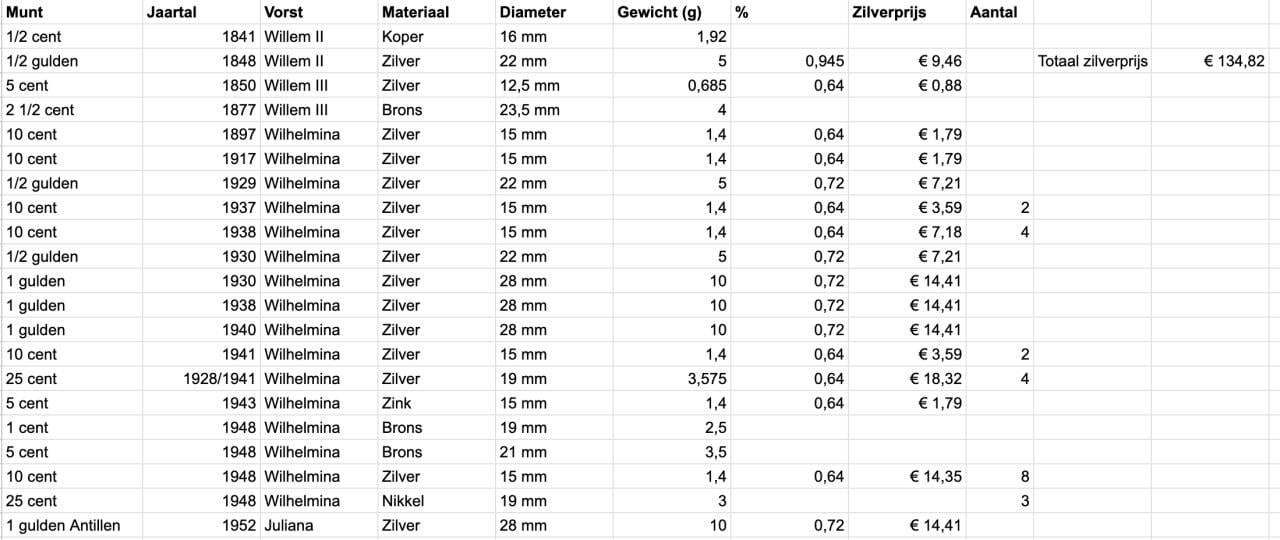 | Munt | Jaartal | Vorst | Materiaal | Diameter | Gewicht (g) | % | Zilverprijs | Aantal | | |
|---|---|---|---|---|---|---|---|---|---|---|
| 1/2 cent | 1841 | Willem II | Koper | 16 mm | 1,92 | | | | | |
| 1/2 gulden | 1848 | Willem II | Zilver | 22 mm | 5 | 0,945 | € 9,46 | | Totaal zilverprijs | € 134,82 |
| 5 cent | 1850 | Willem III | Zilver | 12,5 mm | 0,685 | 0,64 | € 0,88 | | | |
| 2 1/2 cent | 1877 | Willem III | Brons | 23,5 mm | 4 | | | | | |
| 10 cent | 1897 | Wilhelmina | Zilver | 15 mm | 1,4 | 0,64 | € 1,79 | | | |
| 10 cent | 1917 | Wilhelmina | Zilver | 15 mm | 1,4 | 0,64 | € 1,79 | | | |
| 1/2 gulden | 1929 | Wilhelmina | Zilver | 22 mm | 5 | 0,72 | € 7,21 | | | |
| 10 cent | 1937 | Wilhelmina | Zilver | 15 mm | 1,4 | 0,64 | € 3,59 | 2 | | |
| 10 cent | 1938 | Wilhelmina | Zilver | 15 mm | 1,4 | 0,64 | € 7,18 | 4 | | |
| 1/2 gulden | 1930 | Wilhelmina | Zilver | 22 mm | 5 | 0,72 | € 7,21 | | | |
| 1 gulden | 1930 | Wilhelmina | Zilver | 28 mm | 10 | 0,72 | € 14,41 | | | |
| 1 gulden | 1938 | Wilhelmina | Zilver | 28 mm | 10 | 0,72 | € 14,41 | | | |
| 1 gulden | 1940 | Wilhelmina | Zilver | 28 mm | 10 | 0,72 | € 14,41 | | | |
| 10 cent | 1941 | Wilhelmina | Zilver | 15 mm | 1,4 | 0,64 | € 3,59 | 2 | | |
| 25 cent | 1928/1941 | Wilhelmina | Zilver | 19 mm | 3,575 | 0,64 | € 18,32 | 4 | | |
| 5 cent | 1943 | Wilhelmina | Zink | 15 mm | 1,4 | 0,64 | € 1,79 | | | |
| 1 cent | 1948 | Wilhelmina | Brons | 19 mm | 2,5 | | | | | |
| 5 cent | 1948 | Wilhelmina | Brons | 21 mm | 3,5 | | | | | |
| 10 cent | 1948 | Wilhelmina | Zilver | 15 mm | 1,4 | 0,64 | € 14,35 | 8 | | |
| 25 cent | 1948 | Wilhelmina | Nikkel | 19 mm | 3 | | | 3 | | |
| 1 gulden Antillen | 1952 | Juliana | Zilver | 28 mm | 10 | 0,72 | € 14,41 | | | |